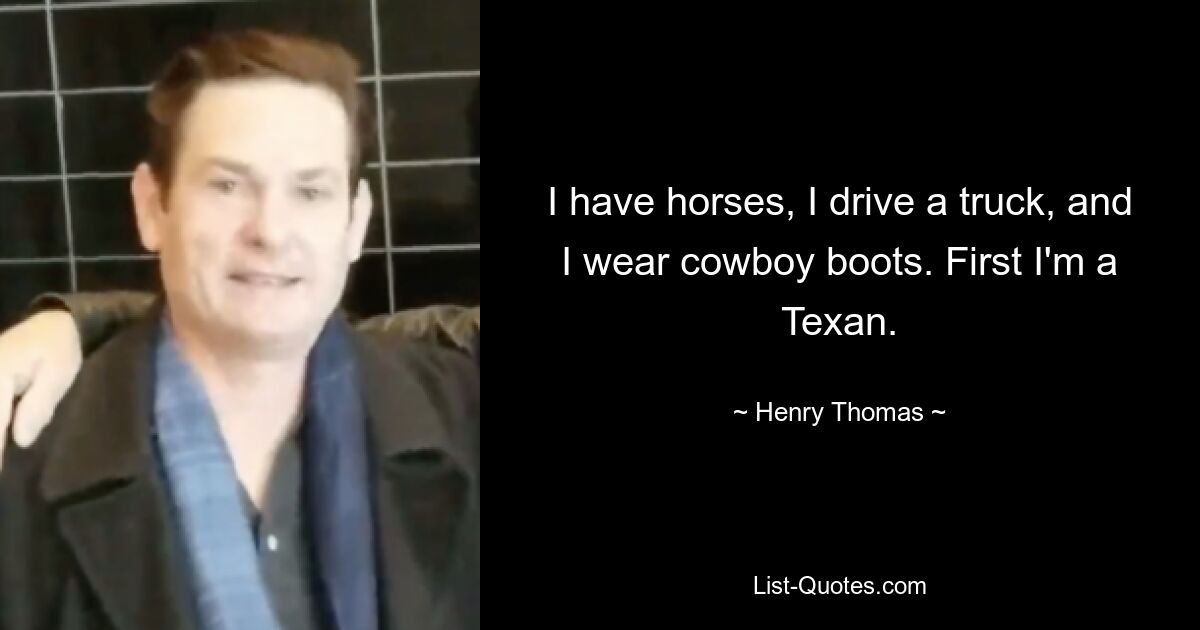 I have horses, I drive a truck, and I wear cowboy boots. First I'm a Texan.

~ Henry Thomas ~

List-Quotes.com